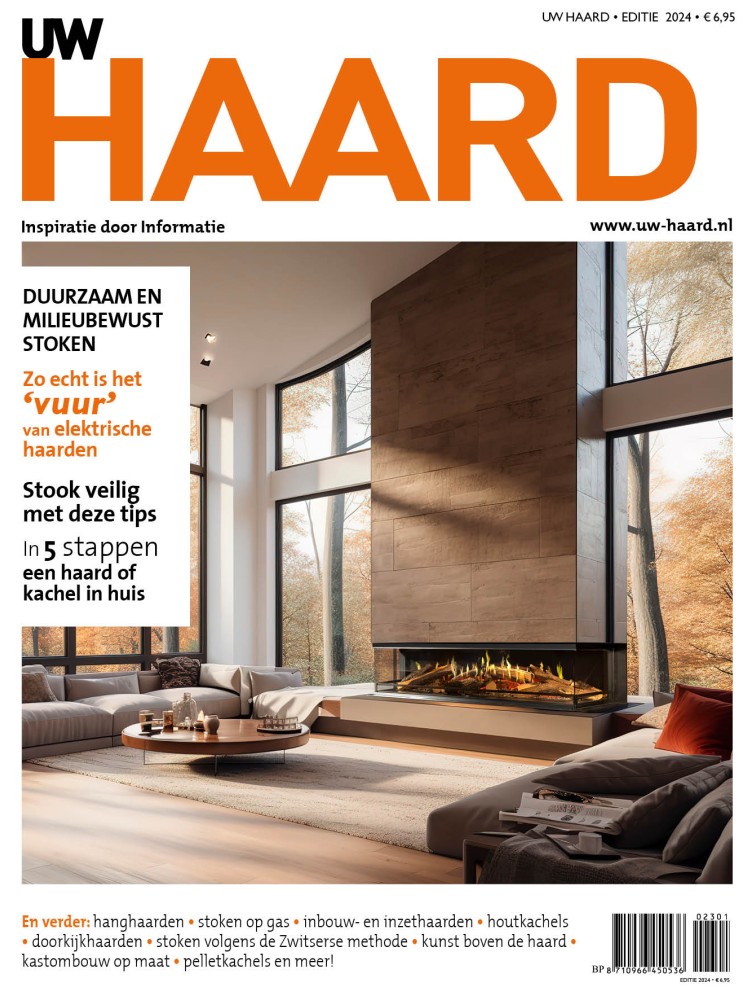 UW HAARD • EDITIE 2024 • € 6,95

UW

HAARD

Inspiratie door Informatie

www.uw-haard.nl

DUURZAAM EN MILIEUBEWUST STOKEN

Zo echt is het 'vuur' van elektrische haarden

Stook veilig met deze tips

In 5 stappen een haard of kachel in huis

En verder: hanghaarden • stoken op gas • inbouw- en inzethaarden • houtkachels • doorkijkhaarden • stoken volgens de Zwitserse methode • kunst boven de haard • kastombouw op maat • pelletkachels en meer!

02301

BP 8 710966 450536

EDITIE 2024 • € 6,95